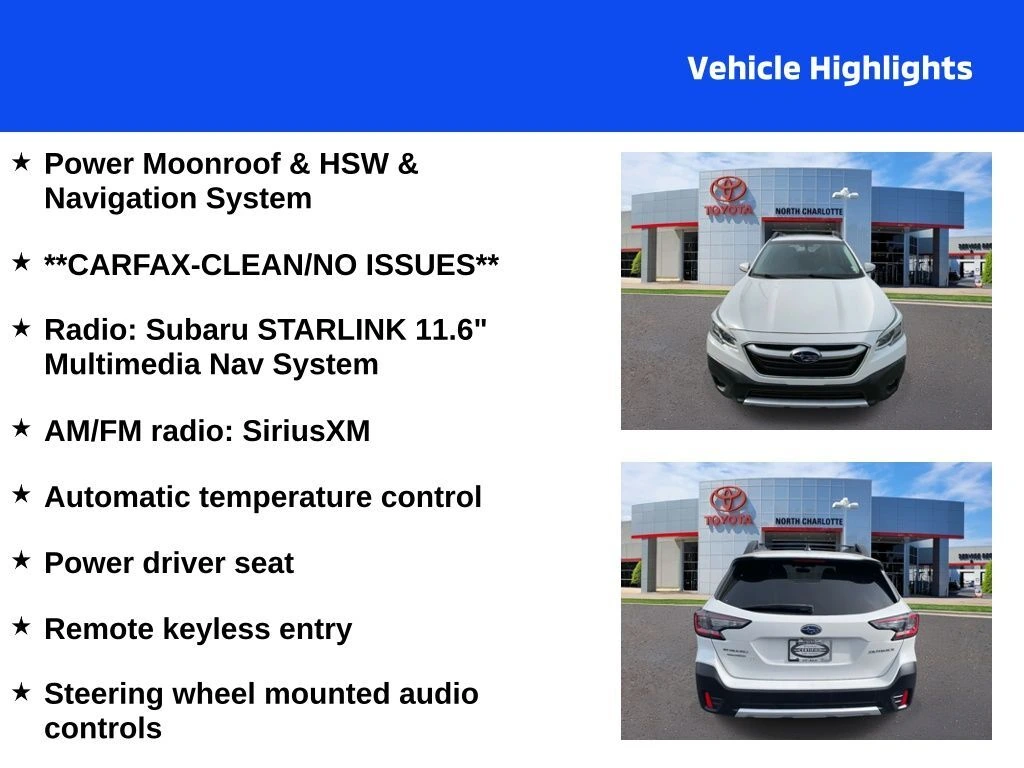 Vehicle Highlights

★ Power Moonroof & HSW & Navigation System

★ **CARFAX-CLEAN/NO ISSUES**

★ Radio: Subaru STARLINK 11.6" Multimedia Nav System

★ AM/FM radio: SiriusXM

★ Automatic temperature control

★ Power driver seat

★ Remote keyless entry

★ Steering wheel mounted audio controls

TOYOTA
NORTH CHARLOTTE

TOYOTA
NORTH CHARLOTTE